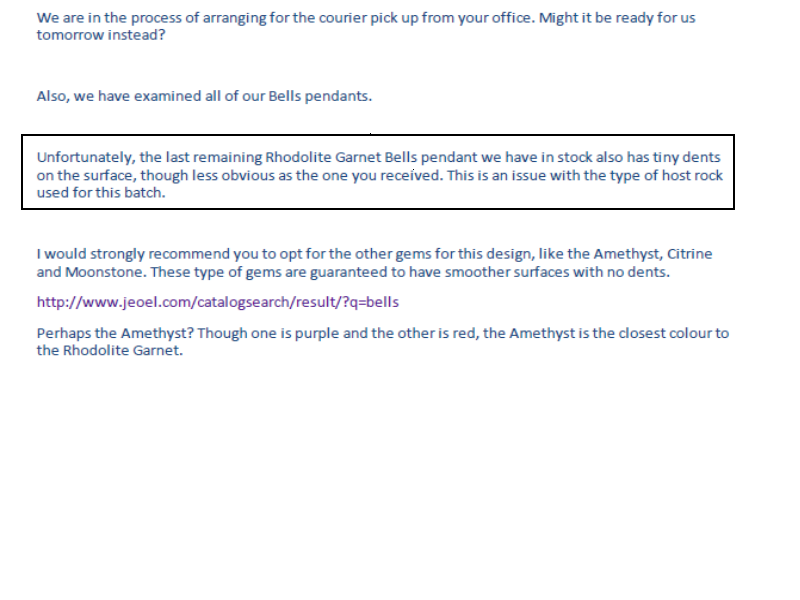 We are in the process of arranging for the courier pick up from your office. Might it be ready for us tomorrow instead?

Also, we have examined all of our Bells pendants.

Unfortunately, the last remaining Rhodolite Garnet Bells pendant we have in stock also has tiny dents on the surface, though less obvious as the one you received. This is an issue with the type of host rock used for this batch.

I would strongly recommend you to opt for the other gems for this design, like the Amethyst, Citrine and Moonstone. These type of gems are guaranteed to have smoother surfaces with no dents.

http://www.jeoel.com/catalogsearch/result/?q=bells

Perhaps the Amethyst? Though one is purple and the other is red, the Amethyst is the closest colour to the Rhodolite Garnet.